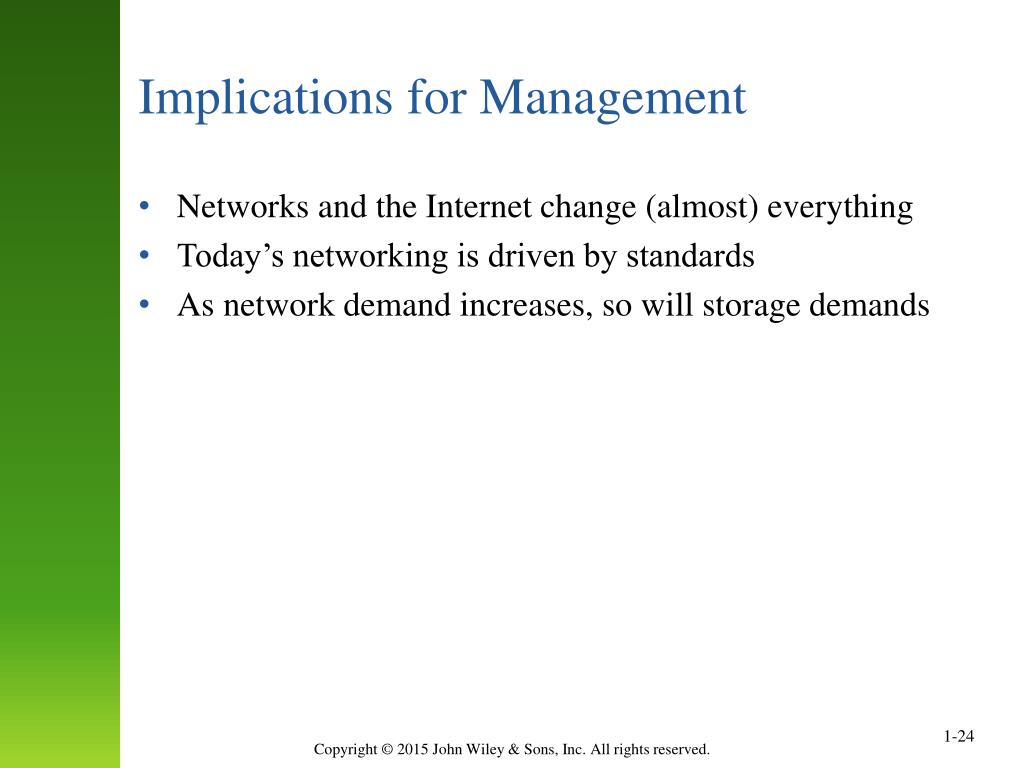 Implications for Management

• Networks and the Internet change (almost) everything
• Today’s networking is driven by standards
• As network demand increases, so will storage demands

1-24

Copyright © 2015 John Wiley & Sons, Inc. All rights reserved.